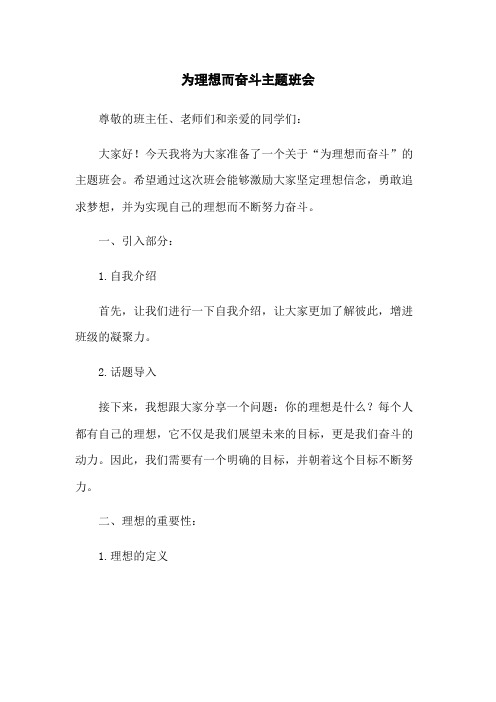 为理想而奋斗主题班会

尊敬的班主任、老师们和亲爱的同学们:

大家好！今天我将为大家准备了一个关于“为理想而奋斗”的主题班会。希望通过这次班会能够激励大家坚定理想信念，勇敢追求梦想，并为实现自己的理想而不断努力奋斗。

一、引入部分:

1.自我介绍

首先，让我们进行一下自我介绍，让大家更加了解彼此，增进班级的凝聚力。

2.话题导入

接下来，我想跟大家分享一个问题：你的理想是什么？每个人都有自己的理想，它不仅是我们展望未来的目标，更是我们奋斗的动力。因此，我们需要有一个明确的目标，并朝着这个目标不断努力。

二、理想的重要性:

1.理想的定义